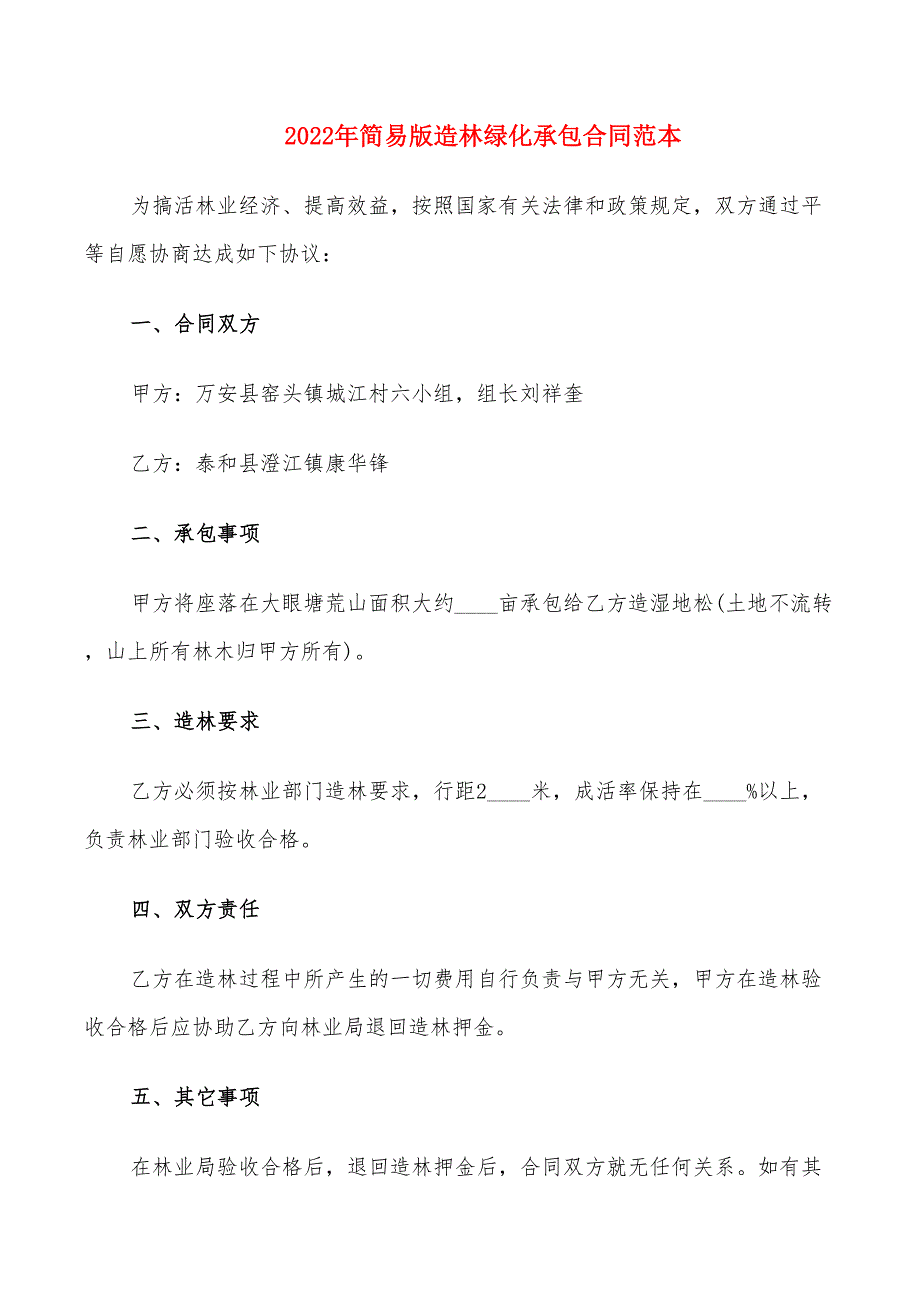 2022年简易版造林绿化承包合同范本

为搞活林业经济、提高效益，按照国家有关法律和政策规定，双方通过平等自愿协商达成如下协议：

一、合同双方

甲方：万安县窑头镇城江村六小组，组长刘祥奎

乙方：泰和县澄江镇康华锋

二、承包事项

甲方将座落在大眼塘荒山面积大约____亩承包给乙方造湿地松(土地不流转，山上所有林木归甲方所有)。

三、造林要求

乙方必须按林业部门造林要求，行距2____米，成活率保持在____%以上，负责林业部门验收合格。

四、双方责任

乙方在造林过程中所产生的一切费用自行负责与甲方无关，甲方在造林验收合格后应协助乙方向林业局退回造林押金。

五、其它事项

在林业局验收合格后，退回造林押金后，合同双方就无任何关系。如有其